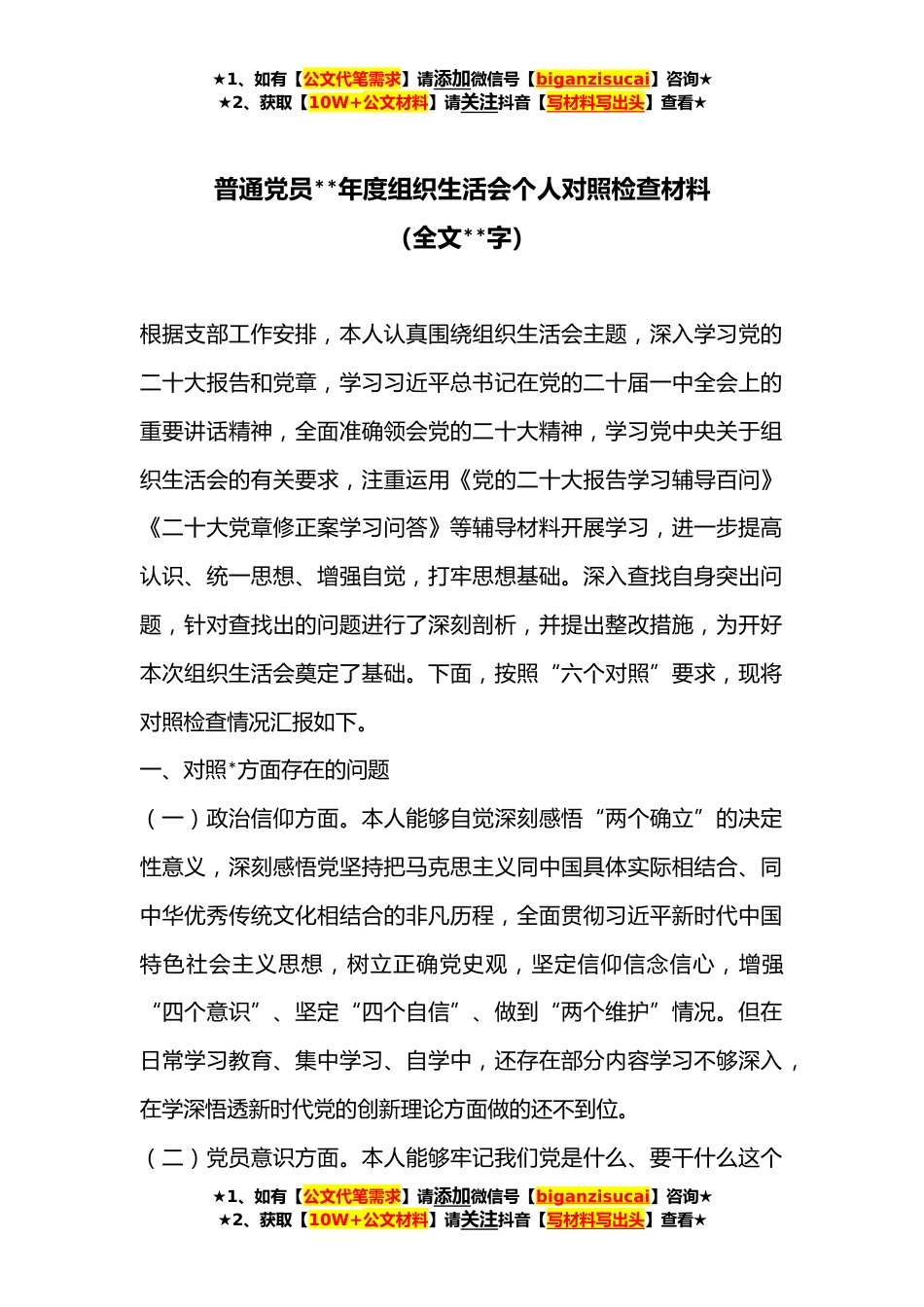 ★1、如有【公文代笔需求】请添加微信号【biganzisucai】咨询★
★2、获取【10W+公文材料】请关注抖音【写材料写出头】查看★

普通党员**年度组织生活会个人对照检查材料
（全文**字）

根据支部工作安排，本人认真围绕组织生活会主题，深入学习党的二十大报告和党章，学习习近平总书记在党的二十届一中全会上的重要讲话精神，全面准确领会党的二十大精神，学习党中央关于组织生活会的有关要求，注重运用《党的二十大报告学习辅导百问》《二十大党章修正案学习问答》等辅导材料开展学习，进一步提高认识、统一思想、增强自觉，打牢思想基础。深入查找自身突出问题，针对查找出的问题进行了深刻剖析，并提出整改措施，为开好本次组织生活会奠定了基础。下面，按照“六个对照”要求，现将对照检查情况汇报如下。

一、对照*方面存在的问题

（一）政治信仰方面。本人能够自觉深刻感悟“两个确立”的决定性意义，深刻感悟党坚持把马克思主义同中国具体实际相结合、同中华优秀传统文化相结合的非凡历程，全面贯彻习近平新时代中国特色社会主义思想，树立正确党史观，坚定信仰信念信心，增强“四个意识”、坚定“四个自信”、做到“两个维护”情况。但在日常学习教育、集中学习、自学中，还存在部分内容学习不够深入，在学深悟透新时代党的创新理论方面做的还不到位。

（二）党员意识方面。本人能够牢记我们党是什么、要干什么这个

★1、如有【公文代笔需求】请添加微信号【biganzisucai】咨询★
★2、获取【10W+公文材料】请关注抖音【写材料写出头】查看★